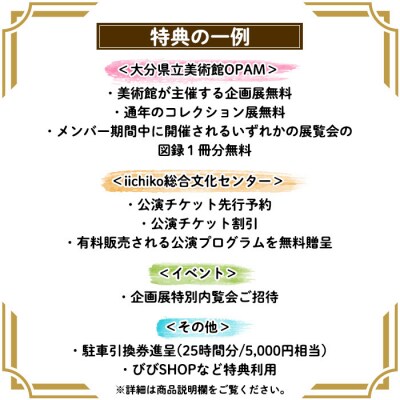 特典の一例

＜大分県立美術館OPAM＞

・美術館が主催する企画展無料
・通年のコレクション展無料
・メンバー期間中に開催されるいずれかの展覧会の図録１冊分無料

＜iichiko総合文化センター＞

・公演チケット先行予約
・公演チケット割引
・有料販売される公演プログラムを無料贈呈

＜イベント＞

・企画展特別内覧会ご招待

＜その他＞

・駐車引換券進呈（25時間分/5,000円相当）
・びびSHOPなど特典利用

※詳細は商品説明欄をご覧ください。